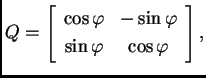 $Q = \begin{bmatrix} \cos\varphi & -\sin\varphi \\ \sin\varphi & \cos\varphi \end{bmatrix},$